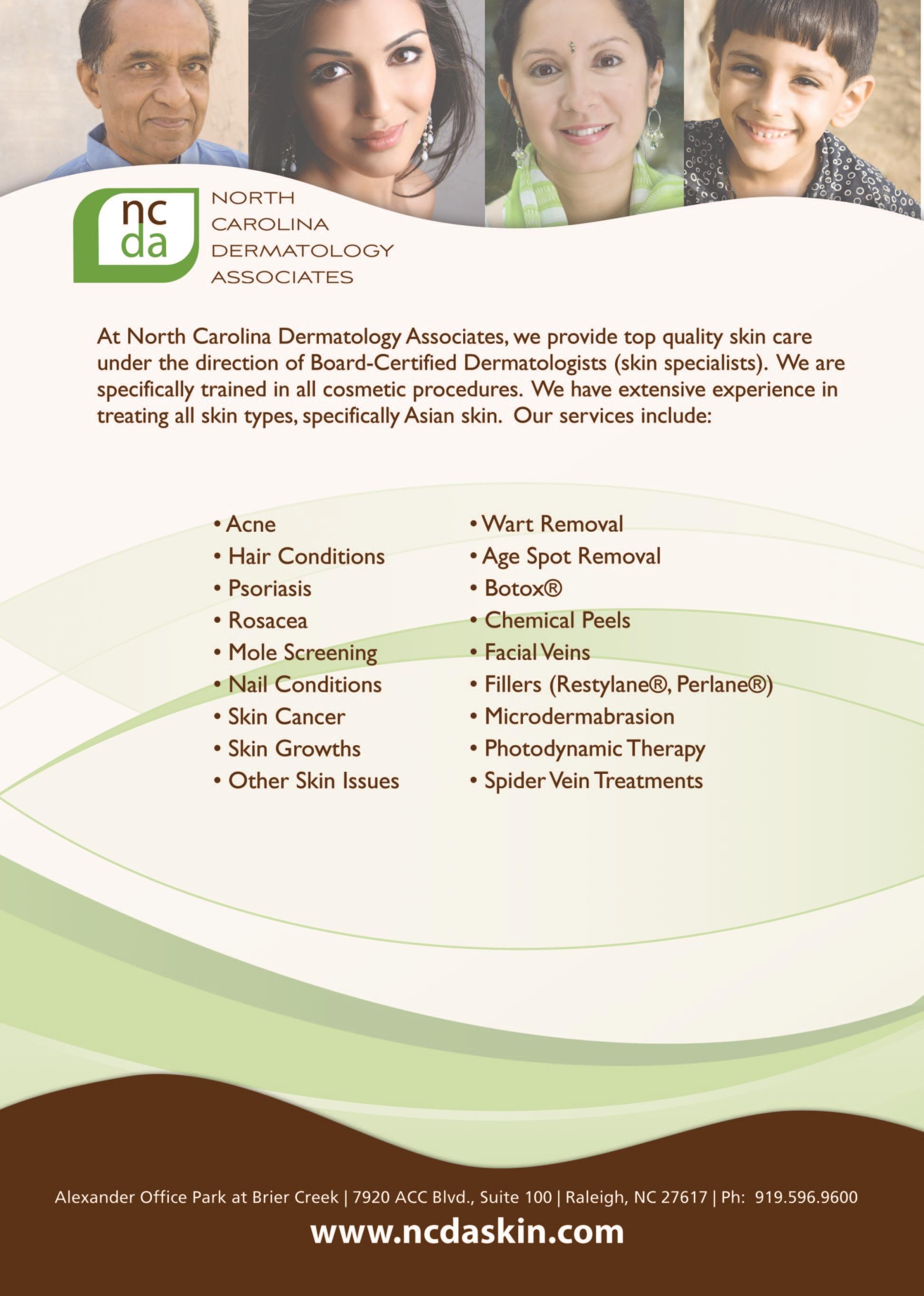 nc
da

NORTH
CAROLINA
DERMATOLOGY
ASSOCIATES

At North Carolina Dermatology Associates, we provide top quality skin care under the direction of Board-Certified Dermatologists (skin specialists). We are specifically trained in all cosmetic procedures. We have extensive experience in treating all skin types, specifically Asian skin. Our services include:

• Acne
• Hair Conditions
• Psoriasis
• Rosacea
• Mole Screening
• Nail Conditions
• Skin Cancer
• Skin Growths
• Other Skin Issues

• Wart Removal
• Age Spot Removal
• Botox®
• Chemical Peels
• Facial Veins
• Fillers (Restylane®, Perlane®)
• Microdermabrasion
• Photodynamic Therapy
• Spider Vein Treatments

Alexander Office Park at Brier Creek | 7920 ACC Blvd., Suite 100 | Raleigh, NC 27617 | Ph: 919.596.9600

www.ncdaskin.com